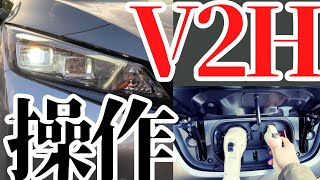 V2H

操作